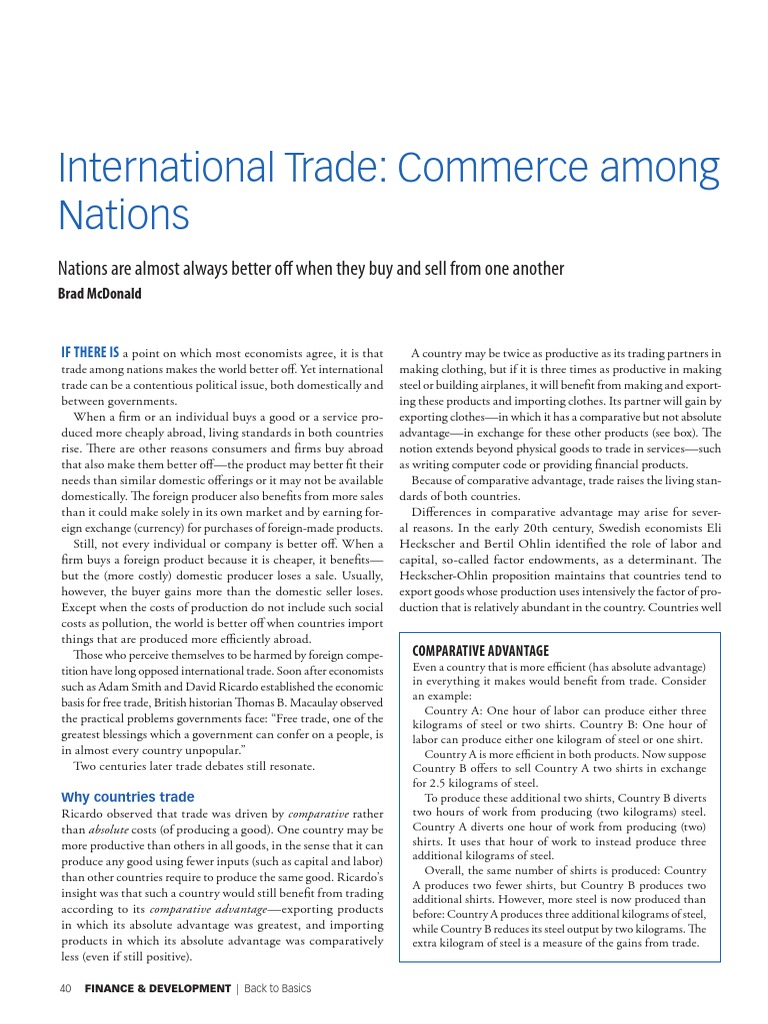 International Trade: Commerce among Nations

Nations are almost always better off when they buy and sell from one another

Brad McDonald

IF THERE IS a point on which most economists agree, it is that trade among nations makes the world better off. Yet international trade can be a contentious political issue, both domestically and between governments.

When a firm or an individual buys a good or a service produced more cheaply abroad, living standards in both countries rise. There are other reasons consumers and firms buy abroad that also make them better off—the product may better fit their needs than similar domestic offerings or it may not be available domestically. The foreign producer also benefits from more sales than it could make solely in its own market and by earning foreign exchange (currency) for purchases of foreign-made products.

Still, not every individual or company is better off. When a firm buys a foreign product because it is cheaper, it benefits—but the (more costly) domestic producer loses a sale. Usually, however, the buyer gains more than the domestic seller loses. Except when the costs of production do not include such social costs as pollution, the world is better off when countries import things that are produced more efficiently abroad.

Those who perceive themselves to be harmed by foreign competition have long opposed international trade. Soon after economists such as Adam Smith and David Ricardo established the economic basis for free trade, British historian Thomas B. Macaulay observed the practical problems governments face: "Free trade, one of the greatest blessings which a government can confer on a people, is in almost every country unpopular."

Two centuries later trade debates still resonate.

Why countries trade

Ricardo observed that trade was driven by comparative rather than absolute costs (of producing a good). One country may be more productive than others in all goods, in the sense that it can produce any good using fewer inputs (such as capital and labor) than other countries require to produce the same good. Ricardo's insight was that such a country would still benefit from trading according to its comparative advantage—exporting products in which its absolute advantage was greatest, and importing products in which its absolute advantage was comparatively less (even if still positive).

A country may be twice as productive as its trading partners in making clothing, but if it is three times as productive in making steel or building airplanes, it will benefit from making and exporting these products and importing clothes. Its partner will gain by exporting clothes—in which it has a comparative but not absolute advantage—in exchange for these other products (see box). The notion extends beyond physical goods to trade in services—such as writing computer code or providing financial products.

Because of comparative advantage, trade raises the living standards of both countries.

Differences in comparative advantage may arise for several reasons. In the early 20th century, Swedish economists Eli Heckscher and Bertil Ohlin identified the role of labor and capital, so-called factor endowments, as a determinant. The Heckscher-Ohlin proposition maintains that countries tend to export goods whose production uses intensively the factor of production that is relatively abundant in the country. Countries well

COMPARATIVE ADVANTAGE

Even a country that is more efficient (has absolute advantage) in everything it makes would benefit from trade. Consider an example:

Country A: One hour of labor can produce either three kilograms of steel or two shirts. Country B: One hour of labor can produce either one kilogram of steel or one shirt.

Country A is more efficient in both products. Now suppose Country B offers to sell Country A two shirts in exchange for 2.5 kilograms of steel.

To produce these additional two shirts, Country B diverts two hours of work from producing (two kilograms) steel. Country A diverts one hour of work from producing (two) shirts. It uses that hour of work to instead produce three additional kilograms of steel.

Overall, the same number of shirts is produced: Country A produces two fewer shirts, but Country B produces two additional shirts. However, more steel is now produced than before: Country A produces three additional kilograms of steel, while Country B reduces its steel output by two kilograms. The extra kilogram of steel is a measure of the gains from trade.

40 FINANCE & DEVELOPMENT | Back to Basics